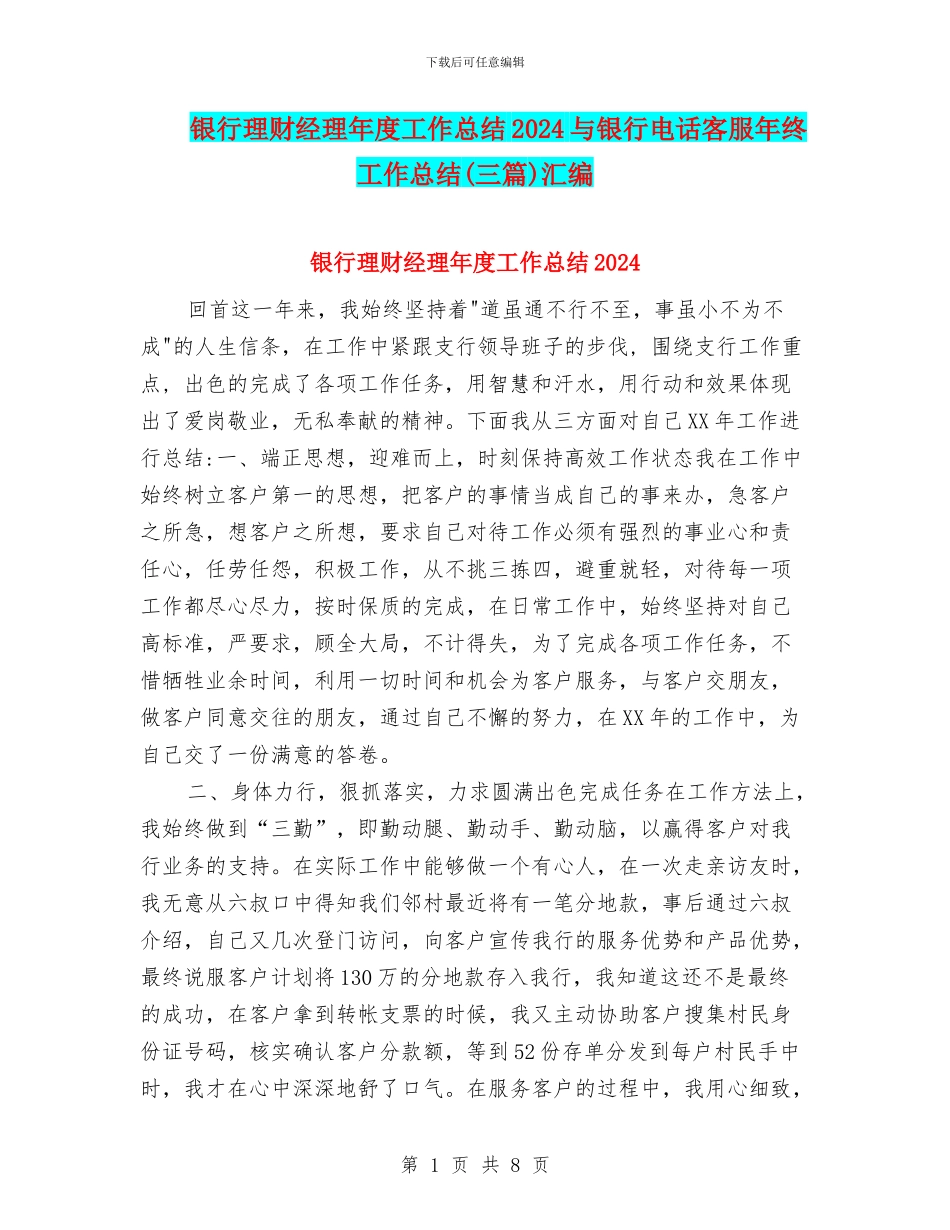 下载后可任意编辑

银行理财经理年度工作总结2024与银行电话客服年终工作总结(三篇)汇编

银行理财经理年度工作总结2024

回首这一年来，我始终坚持着"道虽通不行不至，事虽小不为不成"的人生信条，在工作中紧跟支行领导班子的步伐，围绕支行工作重点，出色的完成了各项工作任务，用智慧和汗水，用行动和效果体现出了爱岗敬业，无私奉献的精神。下面我从三方面对自己XX年工作进行总结:一、端正思想，迎难而上，时刻保持高效工作状态我在工作中始终树立客户第一的思想，把客户的事情当成自己的事来办，急客户之所急，想客户之所想，要求自己对待工作必须有强烈的事业心和责任心，任劳任怨，积极工作，从不挑三拣四，避重就轻，对待每一项工作都尽心尽力，按时保质的完成，在日常工作中，始终坚持对自己高标准，严要求，顾全大局，不计得失，为了完成各项工作任务，不惜牺牲业余时间，利用一切时间和机会为客户服务，与客户交朋友，做客户同意交往的朋友，通过自己不懈的努力，在XX年的工作中，为自己交了一份满意的答卷。

二、身体力行，狠抓落实，力求圆满出色完成任务在工作方法上，我始终做到“三勤”，即勤动腿、勤动手、勤动脑，以赢得客户对我行业务的支持。在实际工作中能够做一个有心人，在一次走亲访友时，我无意从六叔口中得知我们邻村最近将有一笔分地款，事后通过六叔介绍，自己又几次登门访问，向客户宣传我行的服务优势和产品优势，最终说服客户计划将130万的分地款存入我行，我知道这还不是最终的成功，在客户拿到转帐支票的时候，我又主动协助客户搜集村民身份证号码，核实确认客户分款额，等到52份存单分发到每户村民手中时，我才在心中深深地舒了口气。在服务客户的过程中，我用心细致，

第 1 页 共 8 页